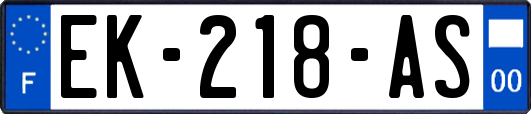 F
EK-218-AS
00